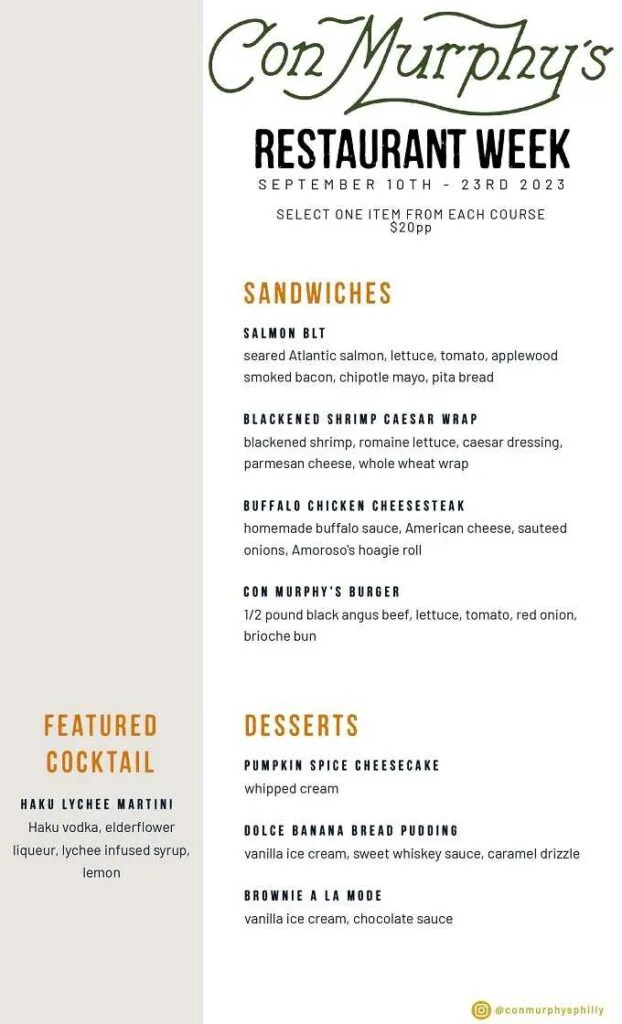 Con Murphy's

RESTAURANT WEEK

SEPTEMBER 10TH - 23RD 2023

SELECT ONE ITEM FROM EACH COURSE
$20pp

SANDWICHES

SALMON BLT
seared Atlantic salmon, lettuce, tomato, applewood smoked bacon, chipotle mayo, pita bread

BLACKENED SHRIMP CAESAR WRAP
blackened shrimp, romaine lettuce, caesar dressing, parmesan cheese, whole wheat wrap

BUFFALO CHICKEN CHEESESTEAK
homemade buffalo sauce, American cheese, sauteed onions, Amoroso's hoagie roll

CON MURPHY'S BURGER
1/2 pound black angus beef, lettuce, tomato, red onion, brioche bun

DESSERTS

PUMPKIN SPICE CHEESECAKE
whipped cream

DOLCE BANANA BREAD PUDDING
vanilla ice cream, sweet whiskey sauce, caramel drizzle

BROWNIE A LA MODE
vanilla ice cream, chocolate sauce

FEATURED COCKTAIL

HAKU LYCHEE MARTINI
Haku vodka, elderflower liqueur, lychee infused syrup, lemon

@conmurphysphilly